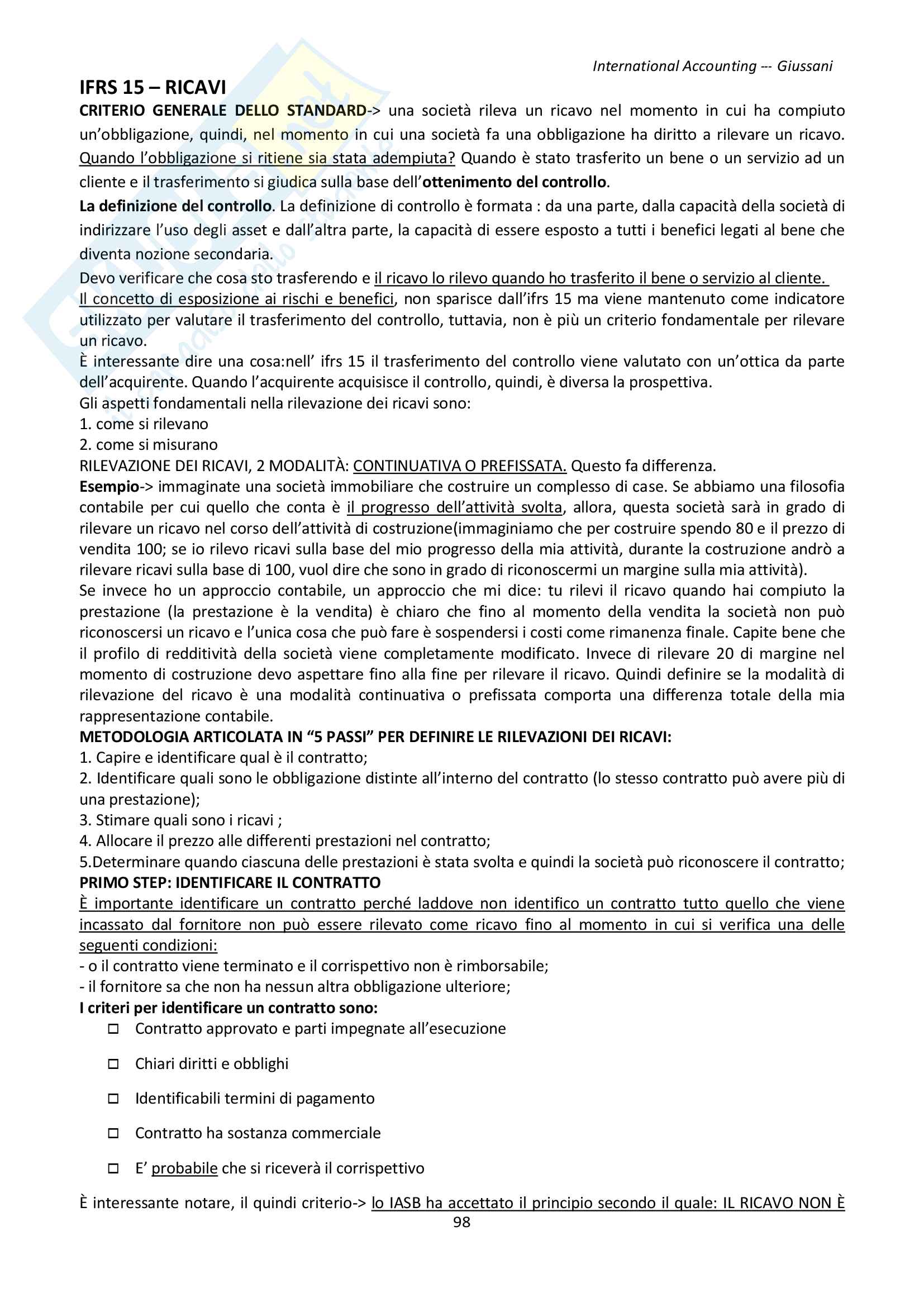 International Accounting --- Giussani

IFRS 15 – RICAVI

CRITERIO GENERALE DELLO STANDARD-> una società rileva un ricavo nel momento in cui ha compiuto un'obbligazione, quindi, nel momento in cui una società fa una obbligazione ha diritto a rilevare un ricavo. Quando l'obbligazione si ritiene sia stata adempiuta? Quando è stato trasferito un bene o un servizio ad un cliente e il trasferimento si giudica sulla base dell'ottenimento del controllo.

La definizione del controllo. La definizione di controllo è formata : da una parte, dalla capacità della società di indirizzare l'uso degli asset e dall'altra parte, la capacità di essere esposto a tutti i benefici legati al bene che diventa nozione secondaria.

Devo verificare che cosa sto trasferendo e il ricavo lo rilevo quando ho trasferito il bene o servizio al cliente.

Il concetto di esposizione ai rischi e benefici, non sparisce dall'ifrs 15 ma viene mantenuto come indicatore utilizzato per valutare il trasferimento del controllo, tuttavia, non è più un criterio fondamentale per rilevare un ricavo.

È interessante dire una cosa:nell' ifrs 15 il trasferimento del controllo viene valutato con un'ottica da parte dell'acquirente. Quando l'acquirente acquisisce il controllo, quindi, è diversa la prospettiva.

Gli aspetti fondamentali nella rilevazione dei ricavi sono:
1. come si rilevano
2. come si misurano

RILEVAZIONE DEI RICAVI, 2 MODALITÀ: CONTINUATIVA O PREFISSATA. Questo fa differenza.

Esempio-> immaginate una società immobiliare che costruire un complesso di case. Se abbiamo una filosofia contabile per cui quello che conta è il progresso dell'attività svolta, allora, questa società sarà in grado di rilevare un ricavo nel corso dell'attività di costruzione(immaginiamo che per costruire spendo 80 e il prezzo di vendita 100; se io rilevo ricavi sulla base del mio progresso della mia attività, durante la costruzione andrò a rilevare ricavi sulla base di 100, vuol dire che sono in grado di riconoscermi un margine sulla mia attività).

Se invece ho un approccio contabile, un approccio che mi dice: tu rilevi il ricavo quando hai compiuto la prestazione (la prestazione è la vendita) è chiaro che fino al momento della vendita la società non può riconoscersi un ricavo e l'unica cosa che può fare è sospendersi i costi come rimanenza finale. Capite bene che il profilo di redditività della società viene completamente modificato. Invece di rilevare 20 di margine nel momento di costruzione devo aspettare fino alla fine per rilevare il ricavo. Quindi definire se la modalità di rilevazione del ricavo è una modalità continuativa o prefissata comporta una differenza totale della mia rappresentazione contabile.

METODOLOGIA ARTICOLATA IN "5 PASSI" PER DEFINIRE LE RILEVAZIONI DEI RICAVI:
1. Capire e identificare qual è il contratto;
2. Identificare quali sono le obbligazione distinte all'interno del contratto (lo stesso contratto può avere più di una prestazione);
3. Stimare quali sono i ricavi ;
4. Allocare il prezzo alle differenti prestazioni nel contratto;
5.Determinare quando ciascuna delle prestazioni è stata svolta e quindi la società può riconoscere il contratto;

PRIMO STEP: IDENTIFICARE IL CONTRATTO

È importante identificare un contratto perché laddove non identifico un contratto tutto quello che viene incassato dal fornitore non può essere rilevato come ricavo fino al momento in cui si verifica una delle seguenti condizioni:
- o il contratto viene terminato e il corrispettivo non è rimborsabile;
- il fornitore sa che non ha nessun altra obbligazione ulteriore;

I criteri per identificare un contratto sono:
☐ Contratto approvato e parti impegnate all'esecuzione
☐ Chiari diritti e obblighi
☐ Identificabili termini di pagamento
☐ Contratto ha sostanza commerciale
☐ E' probabile che si riceverà il corrispettivo

È interessante notare, il quindi criterio-> lo IASB ha accettato il principio secondo il quale: IL RICAVO NON È

98